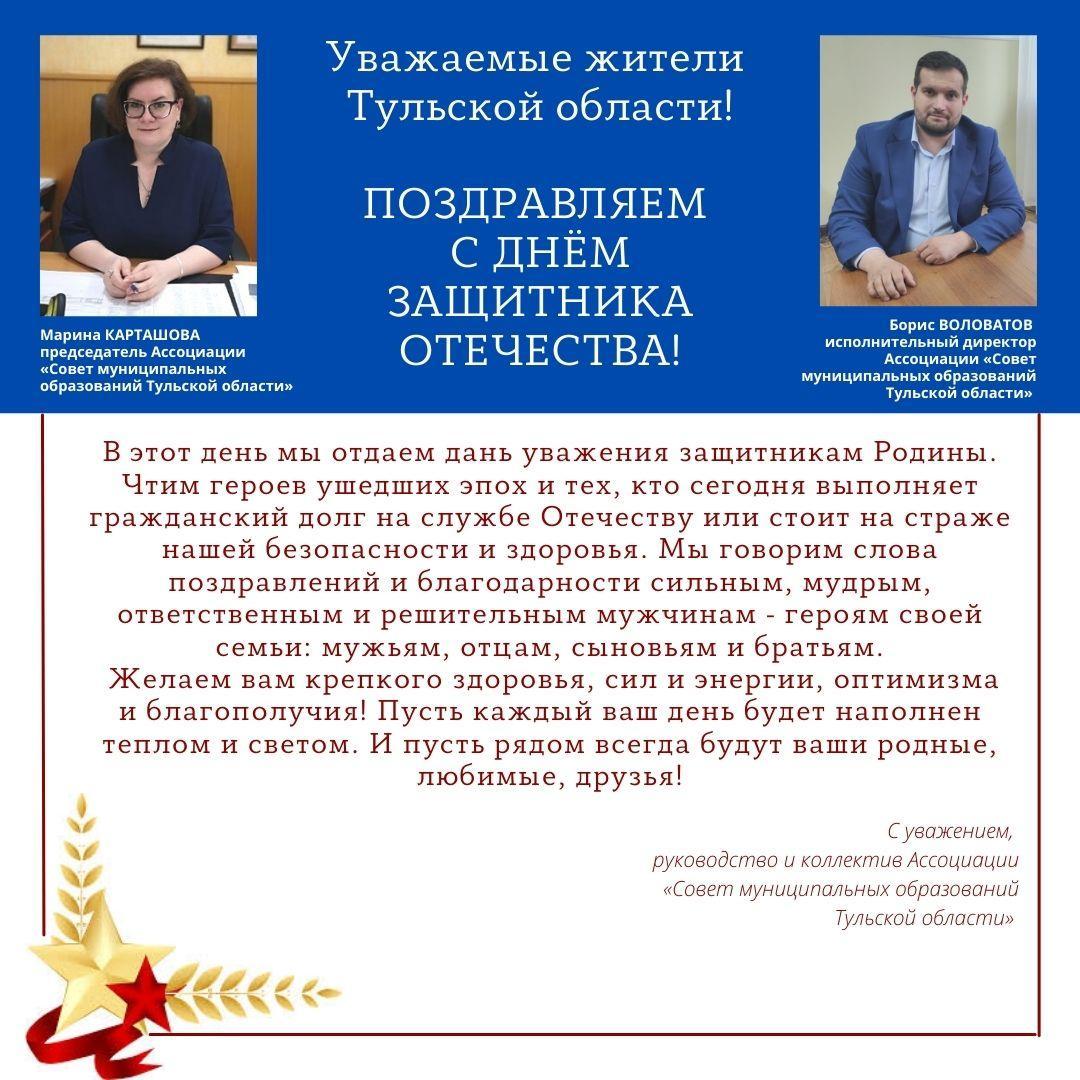 Марина КАРТАШОВА
председатель Ассоциации «Совет муниципальных образований Тульской области»

Уважаемые жители Тульской области!

ПОЗДРАВЛЯЕМ С ДНЁМ ЗАЩИТНИКА ОТЕЧЕСТВА!

Борис ВОЛОВАТОВ
исполнительный директор Ассоциации «Совет муниципальных образований Тульской области»

В этот день мы отдаем дань уважения защитникам Родины. Чтим героев ушедших эпох и тех, кто сегодня выполняет гражданский долг на службе Отечеству или стоит на страже нашей безопасности и здоровья. Мы говорим слова поздравлений и благодарности сильным, мудрым, ответственным и решительным мужчинам - героям своей семьи: мужьям, отцам, сыновьям и братьям.
Желаем вам крепкого здоровья, сил и энергии, оптимизма и благополучия! Пусть каждый ваш день будет наполнен теплом и светом. И пусть рядом всегда будут ваши родные, любимые, друзья!

С уважением,
руководство и коллектив Ассоциации «Совет муниципальных образований Тульской области»